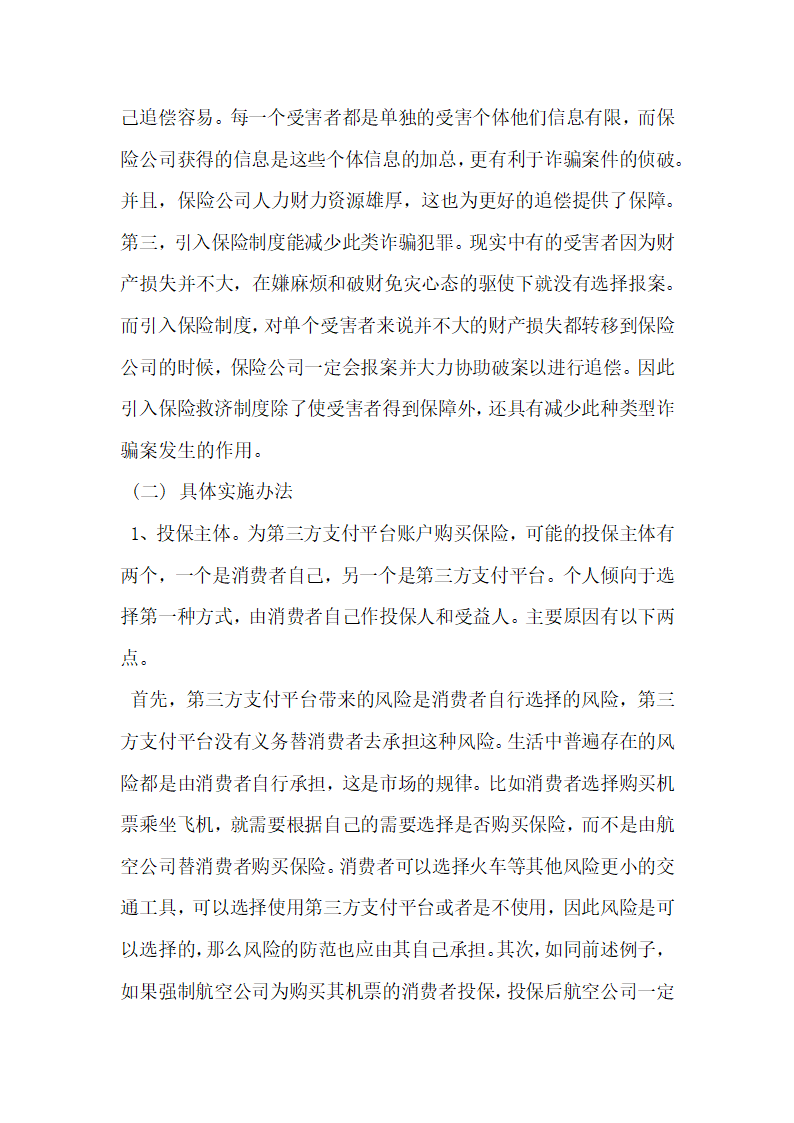 己追偿容易。每一个受害者都是单独的受害个体他们信息有限，而保险公司获得的信息是这些个体信息的加总，更有利于诈骗案件的侦破。并且，保险公司人力财力资源雄厚，这也为更好的追偿提供了保障。第三，引入保险制度能减少此类诈骗犯罪。现实中有的受害者因为财产损失并不大，在嫌麻烦和破财免灾心态的驱使下就没有选择报案。而引入保险制度，对单个受害者来说并不大的财产损失都转移到保险公司的时候，保险公司一定会报案并大力协助破案以进行追偿。因此引入保险救济制度除了使受害者得到保障外，还具有减少此种类型诈骗案发生的作用。

（二）具体实施办法

1、投保主体。为第三方支付平台账户购买保险，可能的投保主体有两个，一个是消费者自己，另一个是第三方支付平台。个人倾向于选择第一种方式，由消费者自己作投保人和受益人。主要原因有以下两点。

首先，第三方支付平台带来的风险是消费者自行选择的风险，第三方支付平台没有义务替消费者去承担这种风险。生活中普遍存在的风险都是由消费者自行承担，这是市场的规律。比如消费者选择购买机票乘坐飞机，就需要根据自己的需要选择是否购买保险，而不是由航空公司替消费者购买保险。消费者可以选择火车等其他风险更小的交通工具，可以选择使用第三方支付平台或者是不使用，因此风险是可以选择的，那么风险的防范也应由其自己承担。其次，如同前述例子，如果强制航空公司为购买其机票的消费者投保，投保后航空公司一定